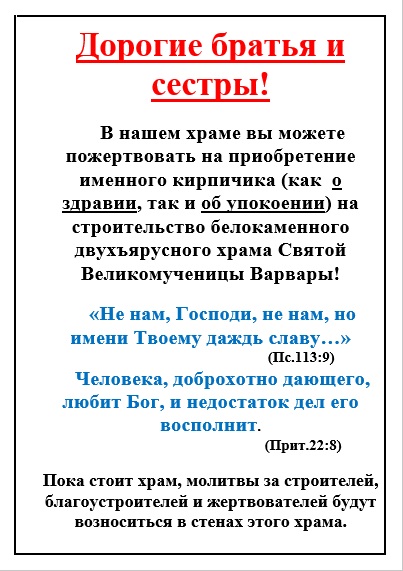 Дорогие братья и сестры!

В нашем храме вы можете пожертвовать на приобретение именного кирпичика (как о здравии, так и об упокоении) на строительство белокаменного двухъярусного храма Святой Великомученицы Варвары!

«Не нам, Господи, не нам, но имени Твоему даждь славу…»
(Пс.113:9)

Человека, доброхотно дающего, любит Бог, и недостаток дел его восполнит.
(Прит.22:8)

Пока стоит храм, молитвы за строителей, благоустроителей и жертвователей будут возноситься в стенах этого храма.